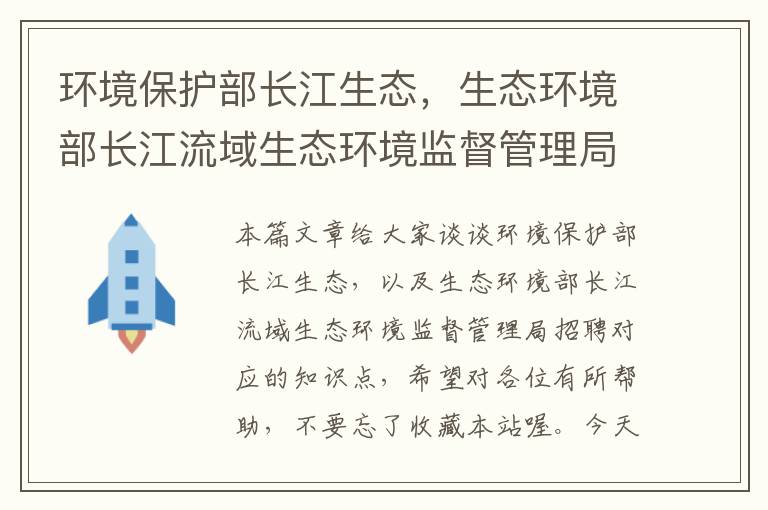 环境保护部长江生态，生态环境部长江流域生态环境监督管理局

本篇文章给大家谈谈环境保护部长江生态，以及生态环境部长江流域生态环境监督管理局招聘对应的知识点，希望对各位有所帮助，不要忘了收藏本站喔。今天